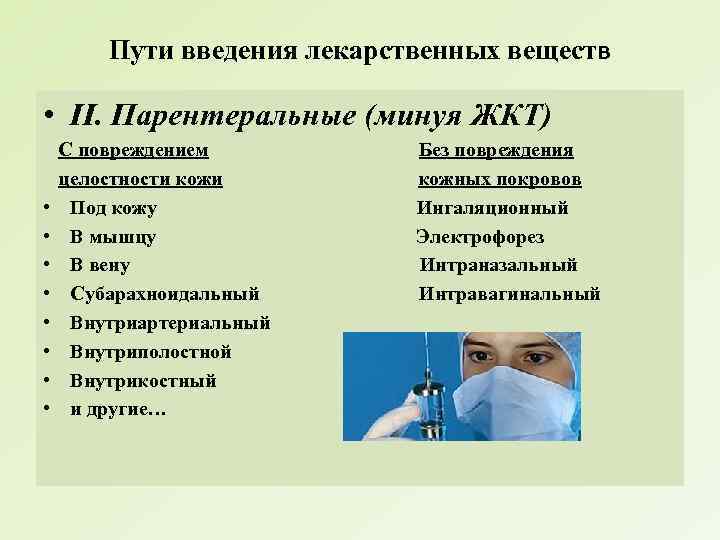 Пути введения лекарственных веществ

• II. Парентеральные (минуя ЖКТ)

С повреждением целостности кожи
• Под кожу
• В мышцу
• В вену
• Субарахноидальный
• Внутриартериальный
• Внутриполостной
• Внутрикостный
• и другие…

Без повреждения кожных покровов
Ингаляционный
Электрофорез
Интраназальный
Интравагинальный